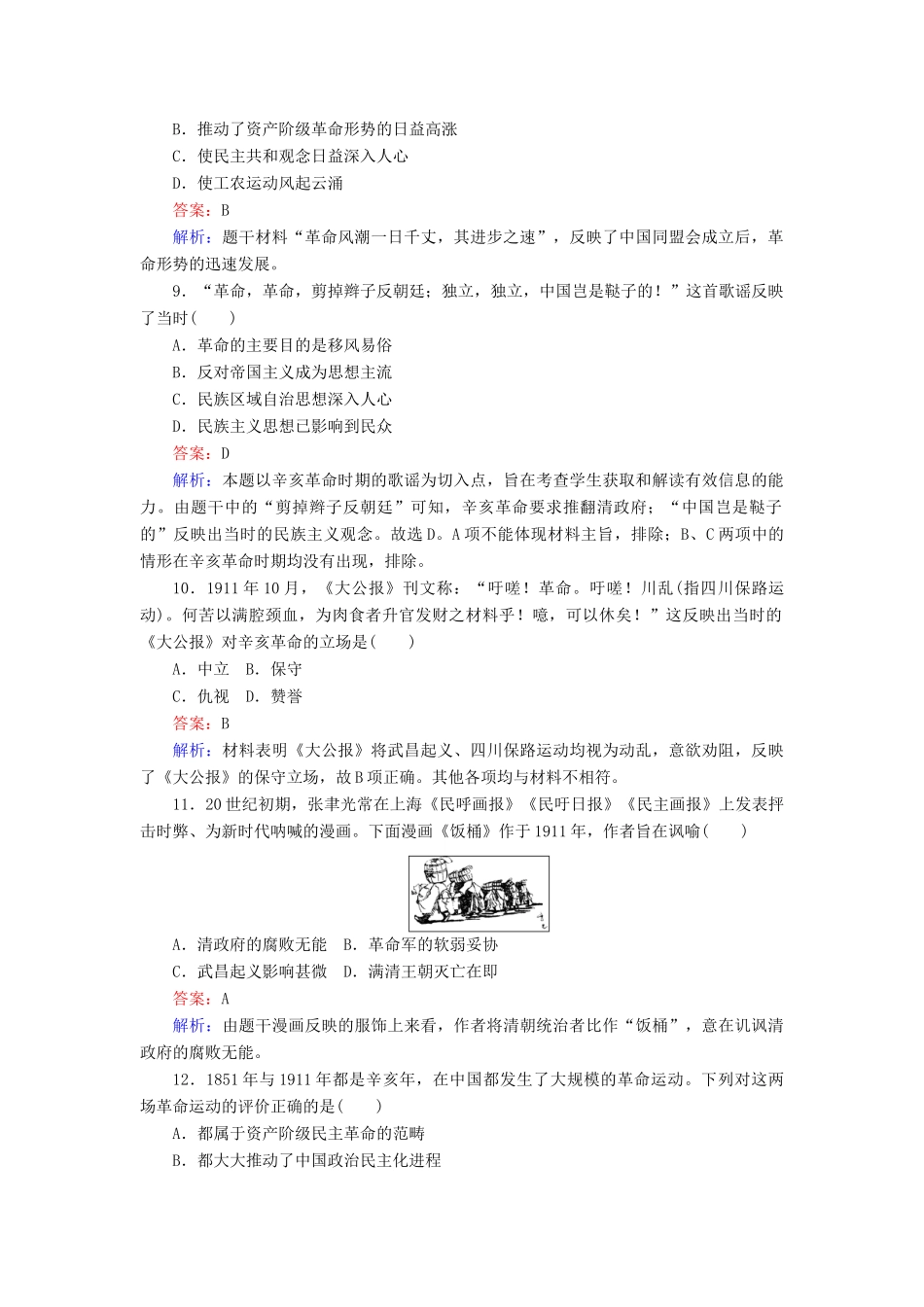 B．推动了资产阶级革命形势的日益高涨
C．使民主共和观念日益深入人心
D．使工农运动风起云涌
答案：B
解析：题干材料“革命风潮一日千丈，其进步之速”，反映了中国同盟会成立后，革命形势的迅速发展。

9．“革命，革命，剪掉辫子反朝廷；独立，独立，中国岂是鞑子的！”这首歌谣反映了当时(　　)
A．革命的主要目的是移风易俗
B．反对帝国主义成为思想主流
C．民族区域自治思想深入人心
D．民族主义思想已影响到民众
答案：D
解析：本题以辛亥革命时期的歌谣为切入点，旨在考查学生获取和解读有效信息的能力。由题干中的“剪掉辫子反朝廷”可知，辛亥革命要求推翻清政府；“中国岂是鞑子的”反映出当时的民族主义观念。故选D。A项不能体现材料主旨，排除；B、C两项中的情形在辛亥革命时期均没有出现，排除。

10．1911年10月，《大公报》刊文称：“吁嗟！革命。吁嗟！川乱(指四川保路运动)。何苦以满腔颈血，为肉食者升官发财之材料乎！噫，可以休矣！”这反映出当时的《大公报》对辛亥革命的立场是(　　)
A．中立　B．保守
C．仇视　D．赞誉
答案：B
解析：材料表明《大公报》将武昌起义、四川保路运动均视为动乱，意欲劝阻，反映了《大公报》的保守立场，故B项正确。其他各项均与材料不相符。

11．20世纪初期，张聿光常在上海《民呼画报》《民吁日报》《民主画报》上发表抨击时弊、为新时代呐喊的漫画。下面漫画《饭桶》作于1911年，作者旨在讽喻(　　)
A．清政府的腐败无能　B．革命军的软弱妥协
C．武昌起义影响甚微　D．满清王朝灭亡在即
答案：A
解析：由题干漫画反映的服饰上来看，作者将清朝统治者比作“饭桶”，意在讥讽清政府的腐败无能。

12．1851年与1911年都是辛亥年，在中国都发生了大规模的革命运动。下列对这两场革命运动的评价正确的是(　　)
A．都属于资产阶级民主革命的范畴
B．都大大推动了中国政治民主化进程